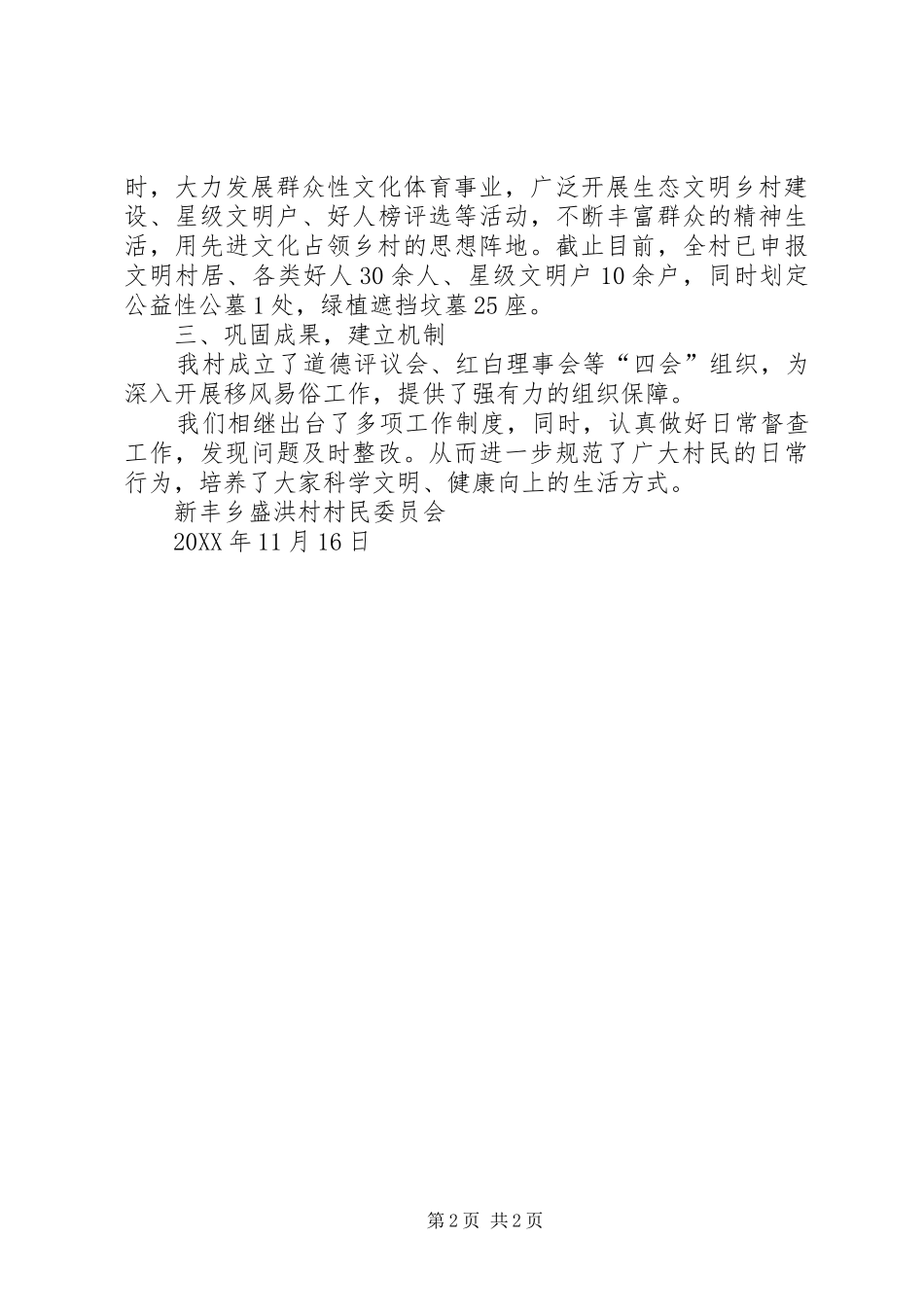 时，大力发展群众性文化体育事业，广泛开展生态文明乡村建设、星级文明户、好人榜评选等活动，不断丰富群众的精神生活，用先进文化占领乡村的思想阵地。截止目前，全村已申报文明村居、各类好人30余人、星级文明户10余户，同时划定公益性公墓1处，绿植遮挡坟墓25座。

三、巩固成果，建立机制

我村成立了道德评议会、红白理事会等“四会”组织，为深入开展移风易俗工作，提供了强有力的组织保障。

我们相继出台了多项工作制度，同时，认真做好日常督查工作，发现问题及时整改。从而进一步规范了广大村民的日常行为，培养了大家科学文明、健康向上的生活方式。

新丰乡盛洪村村民委员会

20XX年11月16日

第2页 共2页